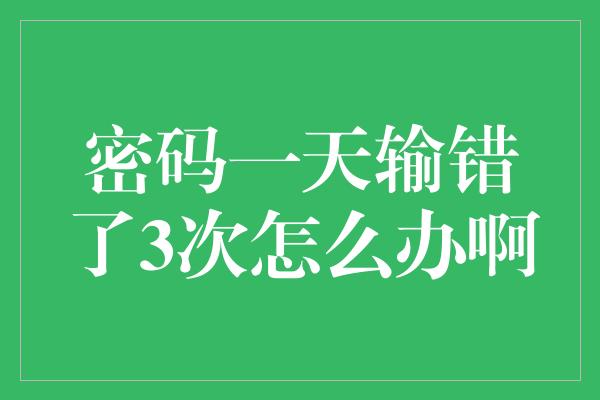 密码一天输错了3次怎么办啊